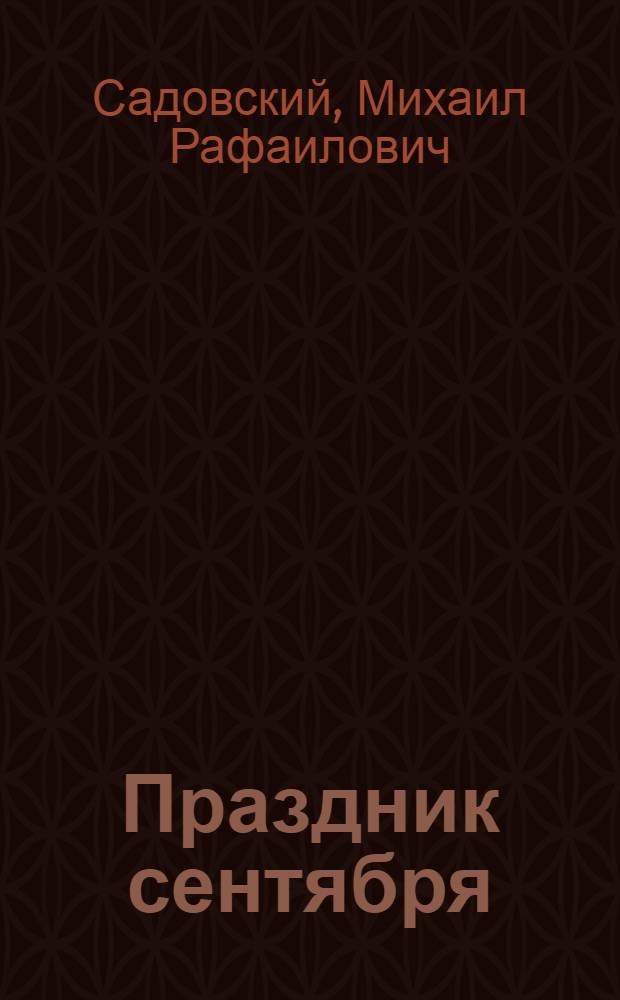 Садовский, Михаил Рафаилович

Праздник сентября